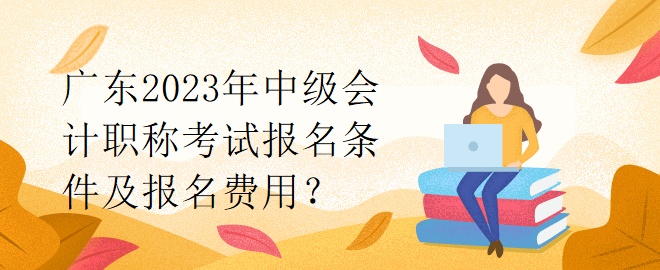 广东2023年中级会计职称考试报名条件及报名费用？